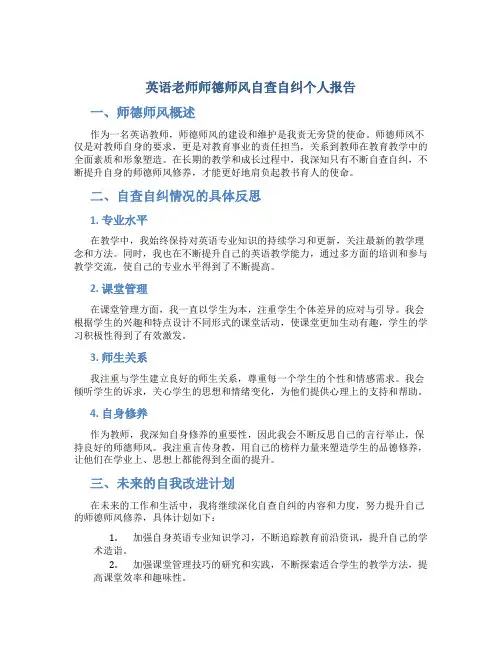 英语老师师德师风自查自纠个人报告

一、师德师风概述

作为一名英语教师，师德师风的建设和维护是我责无旁贷的使命。师德师风不仅是对教师自身的要求，更是对教育事业的责任担当，关系到教师在教育教学中的全面素质和形象塑造。在长期的教学和成长过程中，我深知只有不断自查自纠，不断提升自身的师德师风修养，才能更好地肩负起教书育人的使命。

二、自查自纠情况的具体反思

1. 专业水平

在教学中，我始终保持对英语专业知识的持续学习和更新，关注最新的教学理念和方法。同时，我也在不断提升自己的英语教学能力，通过多方面的培训和参与教学交流，使自己的专业水平得到了不断提高。

2. 课堂管理

在课堂管理方面，我一直以学生为本，注重学生个体差异的应对与引导。我会根据学生的兴趣和特点设计不同形式的课堂活动，使课堂更加生动有趣，学生的学习积极性得到了有效激发。

3. 师生关系

我注重与学生建立良好的师生关系，尊重每一个学生的个性和情感需求。我会倾听学生的诉求，关心学生的思想和情绪变化，为他们提供心理上的支持和帮助。

4. 自身修养

作为教师，我深知自身修养的重要性，因此我会不断反思自己的言行举止，保持良好的师德师风。我注重言传身教，用自己的榜样力量来塑造学生的品德修养，让他们在学业上、思想上都能得到全面的提升。

三、未来的自我改进计划

在未来的工作和生活中，我将继续深化自查自纠的内容和力度，努力提升自己的师德师风修养，具体计划如下：

1. 加强自身英语专业知识学习，不断追踪教育前沿资讯，提升自己的学术造诣。

2. 加强课堂管理技巧的研究和实践，不断探索适合学生的教学方法，提高课堂效率和趣味性。